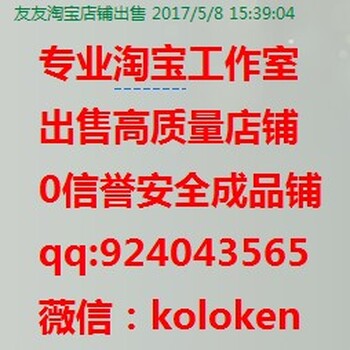 友友淘宝店铺出售 2017/5/8 15:39:04

专业淘宝工作室

出售高质量店铺

0信誉安全成品铺

qq:924043565

薇信：koloken